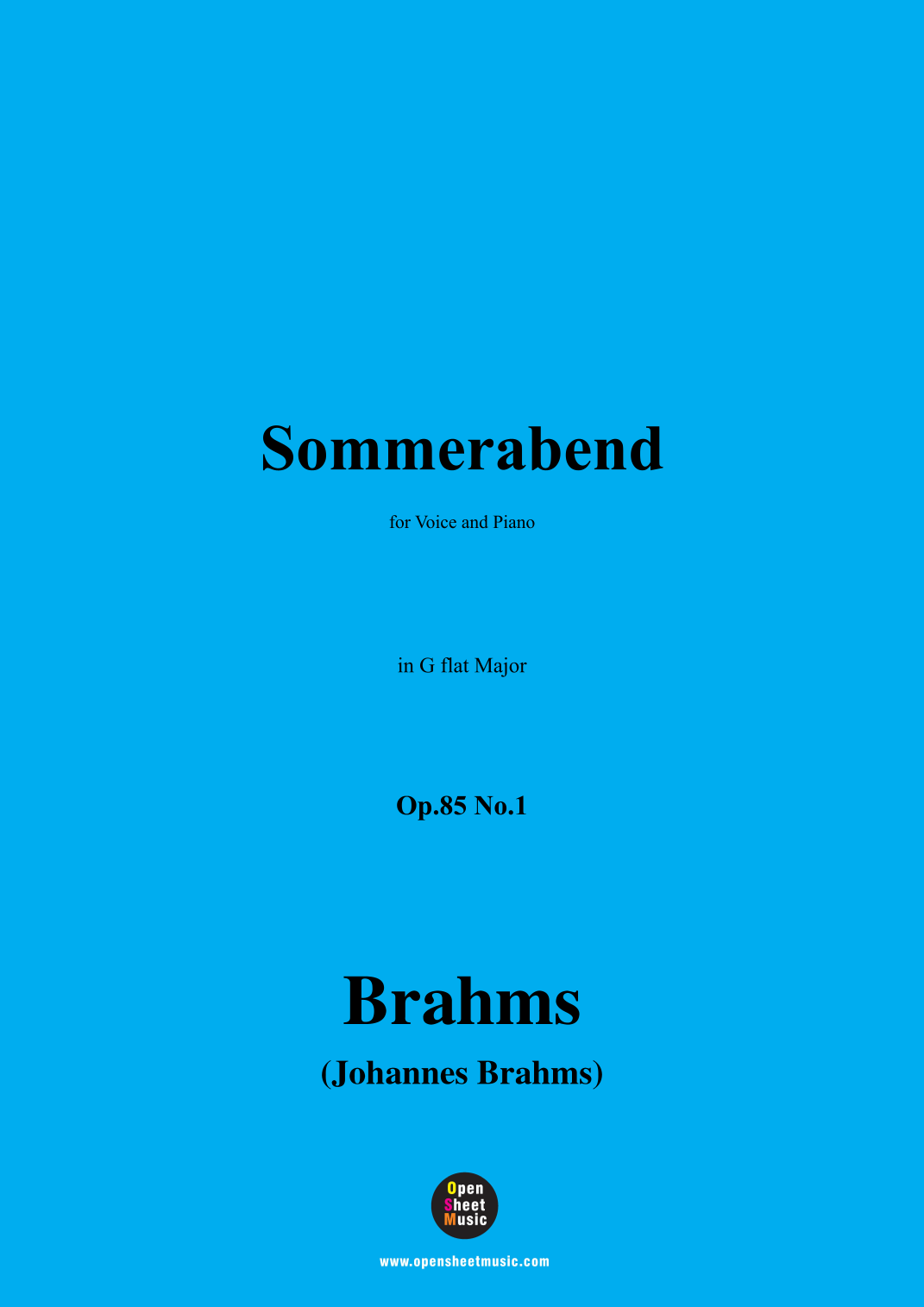 Sommerabend

for Voice and Piano

in G flat Major

Op.85 No.1

Brahms

(Johannes Brahms)

Open
Sheet
Music

www.opensheetmusic.com